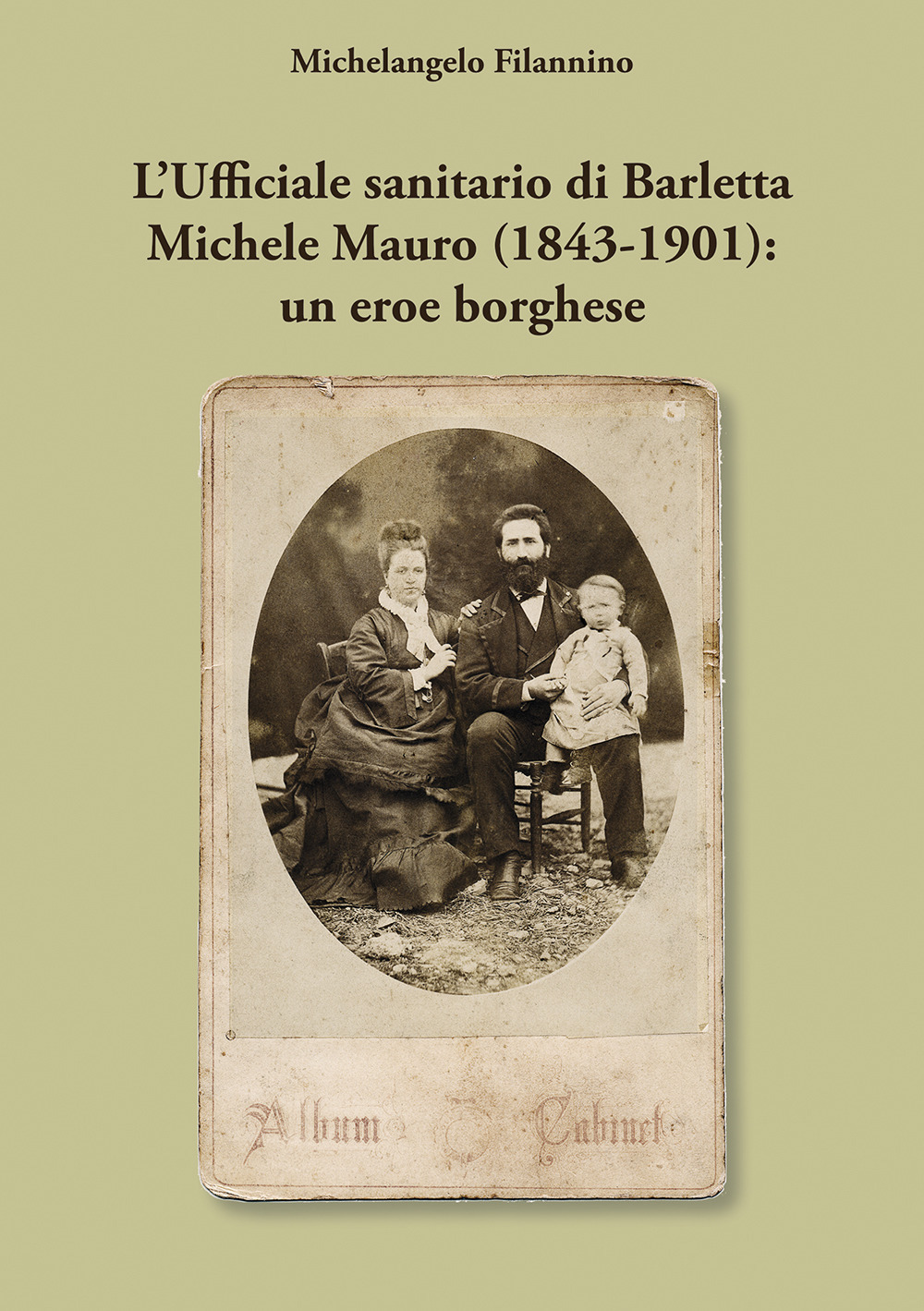 Michelangelo Filannino

L'Ufficiale sanitario di Barletta
Michele Mauro (1843-1901):
un eroe borghese

Album Cabinet